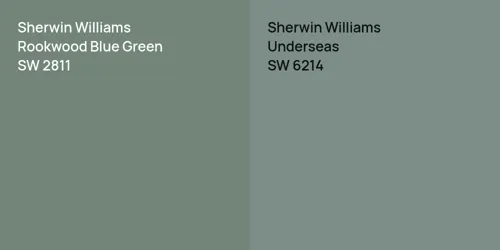 Sherwin Williams
Rookwood Blue Green
SW 2811

Sherwin Williams
Underseas
SW 6214